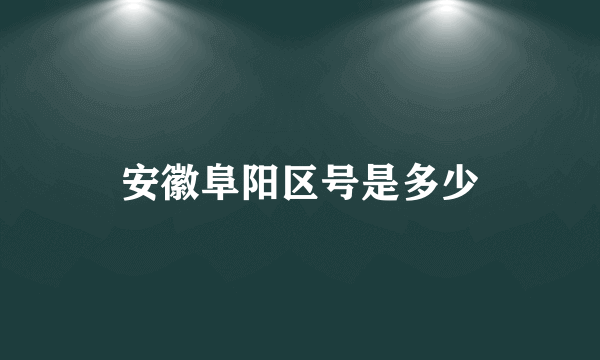 安徽阜阳区号是多少